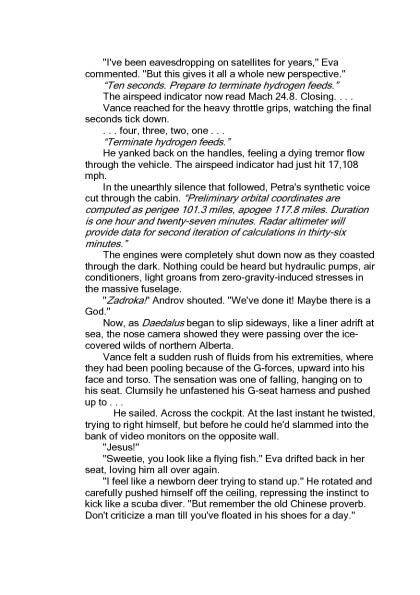 "I've been eavesdropping on satellites for years," Eva commented. "But this gives it all a whole new perspective."

"Ten seconds. Prepare to terminate hydrogen feeds."

The airspeed indicator now read Mach 24.8. Closing. . . .

Vance reached for the heavy throttle grips, watching the final seconds tick down.

. . . four, three, two, one . . .

"Terminate hydrogen feeds."

He yanked back on the handles, feeling a dying tremor flow through the vehicle. The airspeed indicator had just hit 17,108 mph.

In the unearthly silence that followed, Petra's synthetic voice cut through the cabin. "Preliminary orbital coordinates are computed as perigee 101.3 miles, apogee 117.8 miles. Duration is one hour and twenty-seven minutes. Radar altimeter will provide data for second iteration of calculations in thirty-six minutes."

The engines were completely shut down now as they coasted through the dark. Nothing could be heard but hydraulic pumps, air conditioners, light groans from zero-gravity-induced stresses in the massive fuselage.

"Zadroka!" Androv shouted. "We've done it! Maybe there is a God."

Now, as Daedalus began to slip sideways, like a liner adrift at sea, the nose camera showed they were passing over the ice-covered wilds of northern Alberta.

Vance felt a sudden rush of fluids from his extremities, where they had been pooling because of the G-forces, upward into his face and torso. The sensation was one of falling, hanging on to his seat. Clumsily he unfastened his G-seat harness and pushed up to . . .

He sailed. Across the cockpit. At the last instant he twisted, trying to right himself, but before he could he'd slammed into the bank of video monitors on the opposite wall.

"Jesus!"

"Sweetie, you look like a flying fish." Eva drifted back in her seat, loving him all over again.

"I feel like a newborn deer trying to stand up." He rotated and carefully pushed himself off the ceiling, repressing the instinct to kick like a scuba diver. "But remember the old Chinese proverb. Don't criticize a man till you've floated in his shoes for a day."